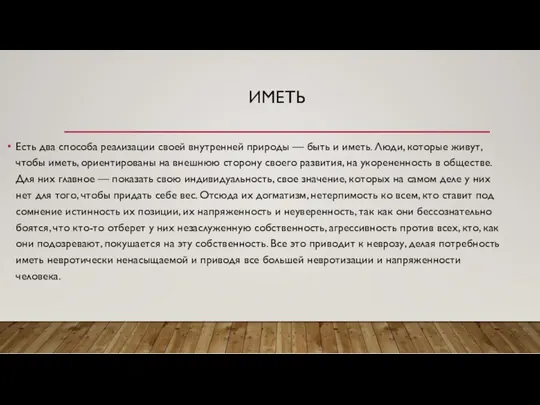 ИМЕТЬ

• Есть два способа реализации своей внутренней природы — быть и иметь. Люди, которые живут, чтобы иметь, ориентированы на внешнюю сторону своего развития, на укорененность в обществе. Для них главное — показать свою индивидуальность, свое значение, которых на самом деле у них нет для того, чтобы придать себе вес. Отсюда их догматизм, нетерпимость ко всем, кто ставит под сомнение истинность их позиции, их напряженность и неуверенность, так как они бессознательно боятся, что кто-то отберет у них незаслуженную собственность, агрессивность против всех, кто, как они подозревают, покушается на эту собственность. Все это приводит к неврозу, делая потребность иметь невротически ненасыщаемой и приводя все большей невротизации и напряженности человека.